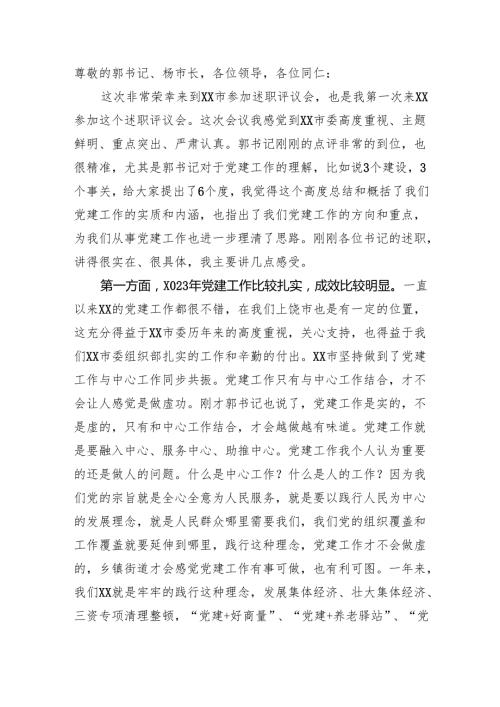 尊敬的郭书记、杨市长，各位领导，各位同仁：

这次非常荣幸来到XX市参加述职评议会，也是我第一次来XX参加这个述职评议会。这次会议我感觉到XX市委高度重视、主题鲜明、重点突出、严肃认真。郭书记刚刚的点评非常的到位，也很精准，尤其是郭书记对于党建工作的理解，比如说3个建设，3个事关，给大家提出了6个度，我觉得这个高度总结和概括了我们党建工作的实质和内涵，也指出了我们党建工作的方向和重点，为我们从事党建工作也进一步理清了思路。刚刚各位书记的述职，讲得很实在、很具体，我主要讲几点感受。

第一方面，X023年党建工作比较扎实，成效比较明显。一直以来XX的党建工作都很不错，在我们上饶市也是有一定的位置，这充分得益于XX市委历年来的高度重视，关心支持，也得益于我们XX市委组织部扎实的工作和辛勤的付出。XX市坚持做到了党建工作与中心工作同步共振。党建工作只有与中心工作结合，才不会让人感觉是做虚功。刚才郭书记也说了，党建工作是实的，不是虚的，只有和中心工作结合，才会越做越有味道。党建工作就是要融入中心、服务中心、助推中心。党建工作我个人认为重要的还是做人的问题。什么是中心工作？什么是人的工作？因为我们党的宗旨就是全心全意为人民服务，就是要以践行人民为中心的发展理念，就是人民群众哪里需要我们，我们党的组织覆盖和工作覆盖就要延伸到哪里，践行这种理念，党建工作才不会做虚的，乡镇街道才会感觉党建工作有事可做，也有利可图。一年来，我们XX就是牢牢的践行这种理念，发展集体经济、壮大集体经济、三资专项清理整顿，“党建+好商量”、“党建+养老驿站”、“党